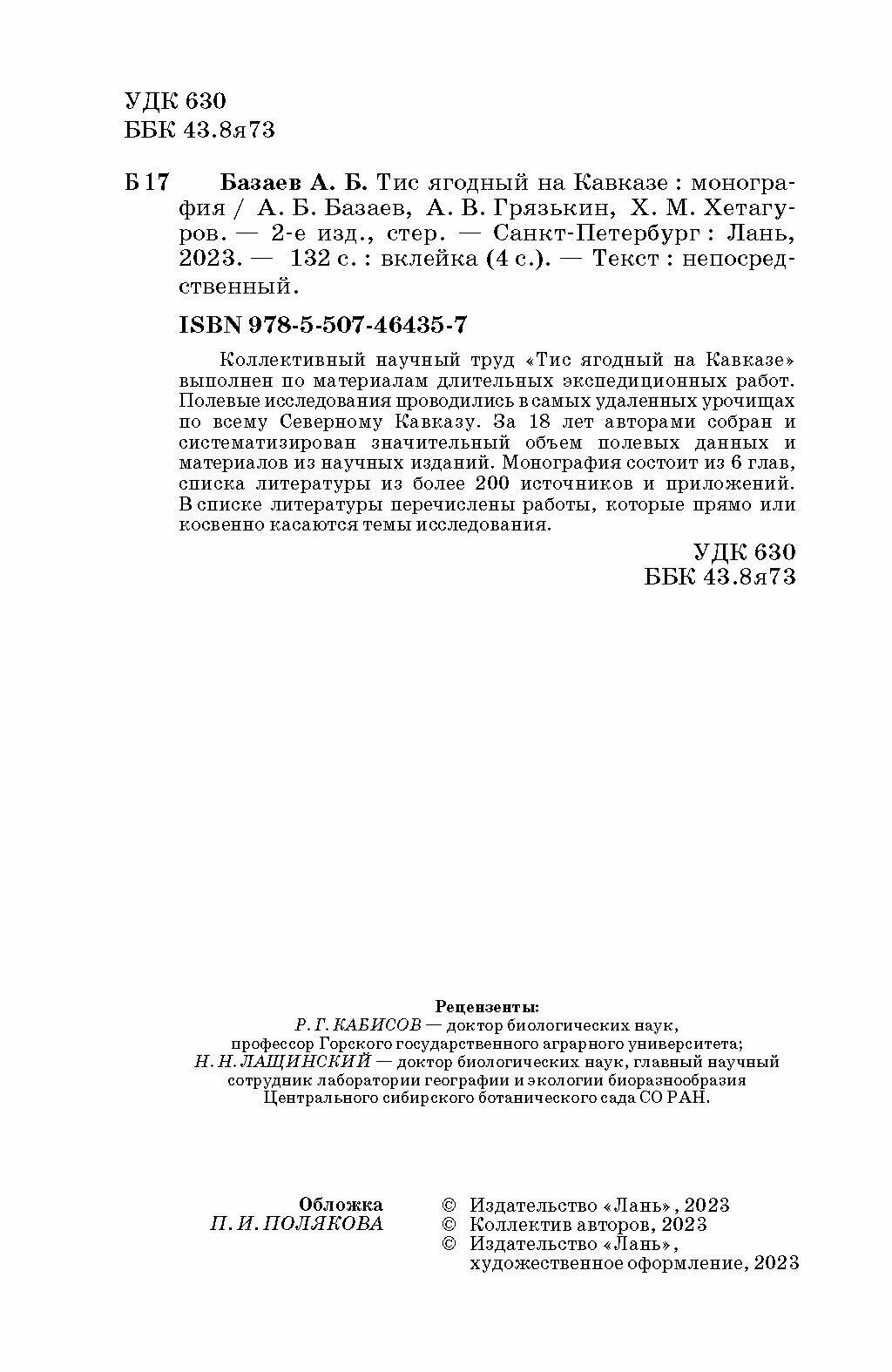 УДК 630
ББК 43.8я73

Б 17 Базаев А. Б. Тис ягодный на Кавказе : монография / А. Б. Базаев, А. В. Грязькин, Х. М. Хетагуров. — 2-е изд., стер. — Санкт-Петербург : Лань, 2023. — 132 с. : вклейка (4 с.). — Текст : непосредственный.

ISBN 978-5-507-46435-7

Коллективный научный труд «Тис ягодный на Кавказе» выполнен по материалам длительных экспедиционных работ. Полевые исследования проводились в самых удаленных урочищах по всему Северному Кавказу. За 18 лет авторами собран и систематизирован значительный объем полевых данных и материалов из научных изданий. Монография состоит из 6 глав, списка литературы из более 200 источников и приложений. В списке литературы перечислены работы, которые прямо или косвенно касаются темы исследования.

УДК 630
ББК 43.8я73

Рецензенты:
Р. Г. КАБИСОВ — доктор биологических наук, профессор Горского государственного аграрного университета;
Н. Н. ЛАЩИНСКИЙ — доктор биологических наук, главный научный сотрудник лаборатории географии и экологии биоразнообразия Центрального сибирского ботанического сада СО РАН.

Обложка
П. И. ПОЛЯКОВА

© Издательство «Лань», 2023
© Коллектив авторов, 2023
© Издательство «Лань», художественное оформление, 2023